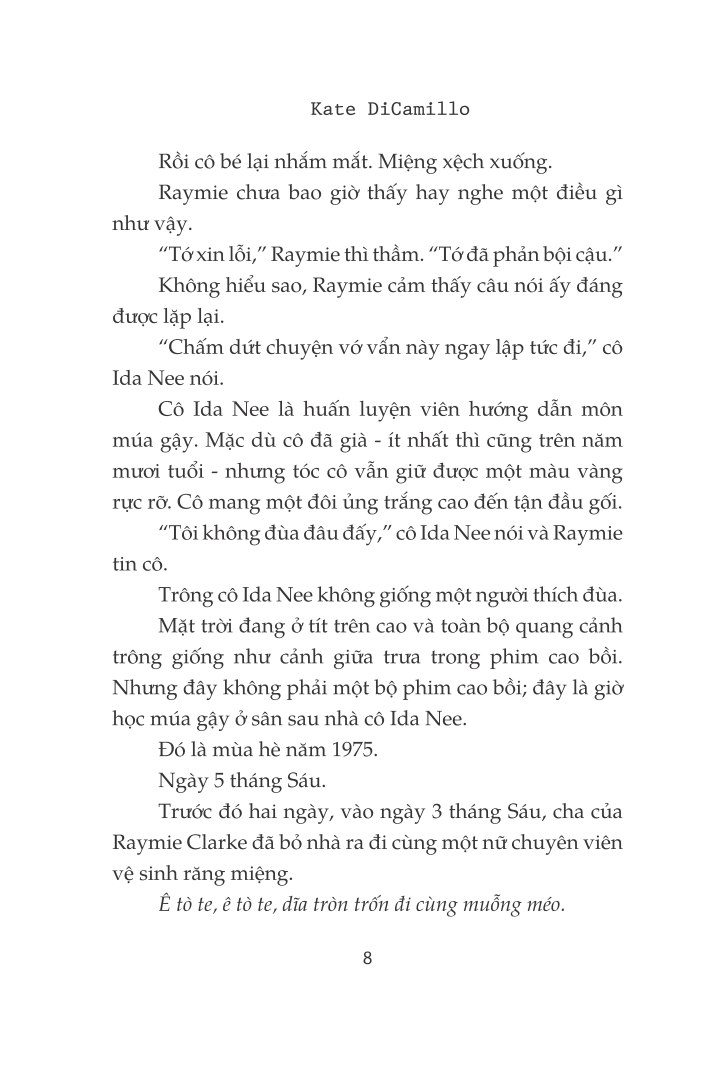 Kate DiCamillo

Rồi cô bé lại nhắm mắt. Miệng xệch xuống.

Raymie chưa bao giờ thấy hay nghe một điều gì như vậy.

“Tớ xin lỗi,” Raymie thì thầm. “Tớ đã phản bội cậu.”

Không hiểu sao, Raymie cảm thấy câu nói ấy đáng được lặp lại.

“Chấm dứt chuyện vớ vẩn này ngay lập tức đi,” cô Ida Nee nói.

Cô Ida Nee là huấn luyện viên hướng dẫn môn múa gậy. Mặc dù cô đã già - ít nhất thì cũng trên năm mươi tuổi - nhưng tóc cô vẫn giữ được một màu vàng rực rỡ. Cô mang một đôi ủng trắng cao đến tận đầu gối.

“Tôi không đùa đâu đấy,” cô Ida Nee nói và Raymie tin cô.

Trông cô Ida Nee không giống một người thích đùa.

Mặt trời đang ở tít trên cao và toàn bộ quang cảnh trông giống như cảnh giữa trưa trong phim cao bồi. Nhưng đây không phải một bộ phim cao bồi; đây là giờ học múa gậy ở sân sau nhà cô Ida Nee.

Đó là mùa hè năm 1975.

Ngày 5 tháng Sáu.

Trước đó hai ngày, vào ngày 3 tháng Sáu, cha của Raymie Clarke đã bỏ nhà ra đi cùng một nữ chuyên viên vệ sinh răng miệng.

Ê tò te, ê tò te, dĩa tròn trốn đi cùng muỗng méo.

8